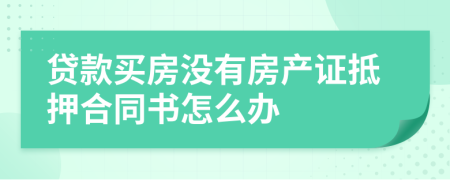 贷款买房没有房产证抵押合同书怎么办